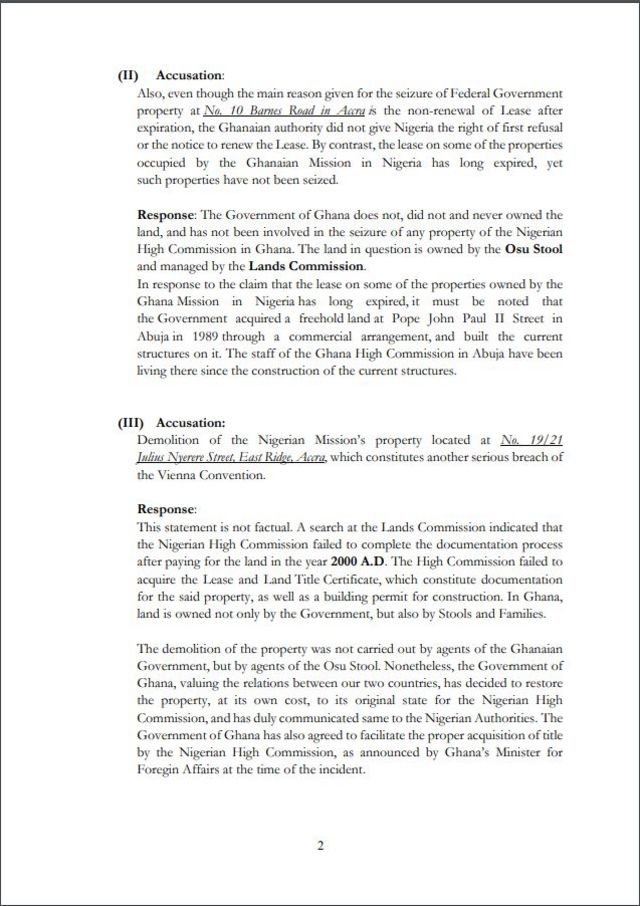 (II) Accusation:

Also, even though the main reason given for the seizure of Federal Government property at No. 10 Barnes Road in Accra is the non-renewal of Lease after expiration, the Ghanaian authority did not give Nigeria the right of first refusal or the notice to renew the Lease. By contrast, the lease on some of the properties occupied by the Ghanaian Mission in Nigeria has long expired, yet such properties have not been seized.

Response: The Government of Ghana does not, did not and never owned the land, and has not been involved in the seizure of any property of the Nigerian High Commission in Ghana. The land in question is owned by the Osu Stool and managed by the Lands Commission.

In response to the claim that the lease on some of the properties owned by the Ghana Mission in Nigeria has long expired, it must be noted that the Government acquired a freehold land at Pope John Paul II Street in Abuja in 1989 through a commercial arrangement, and built the current structures on it. The staff of the Ghana High Commission in Abuja have been living there since the construction of the current structures.

(III) Accusation:

Demolition of the Nigerian Mission's property located at No. 19/21 Julius Nyerere Street, East Ridge, Accra, which constitutes another serious breach of the Vienna Convention.

Response:

This statement is not factual. A search at the Lands Commission indicated that the Nigerian High Commission failed to complete the documentation process after paying for the land in the year 2000 A.D. The High Commission failed to acquire the Lease and Land Title Certificate, which constitute documentation for the said property, as well as a building permit for construction. In Ghana, land is owned not only by the Government, but also by Stools and Families.

The demolition of the property was not carried out by agents of the Ghanaian Government, but by agents of the Osu Stool. Nonetheless, the Government of Ghana, valuing the relations between our two countries, has decided to restore the property, at its own cost, to its original state for the Nigerian High Commission, and has duly communicated same to the Nigerian Authorities. The Government of Ghana has also agreed to facilitate the proper acquisition of title by the Nigerian High Commission, as announced by Ghana's Minister for Foregin Affairs at the time of the incident.

2